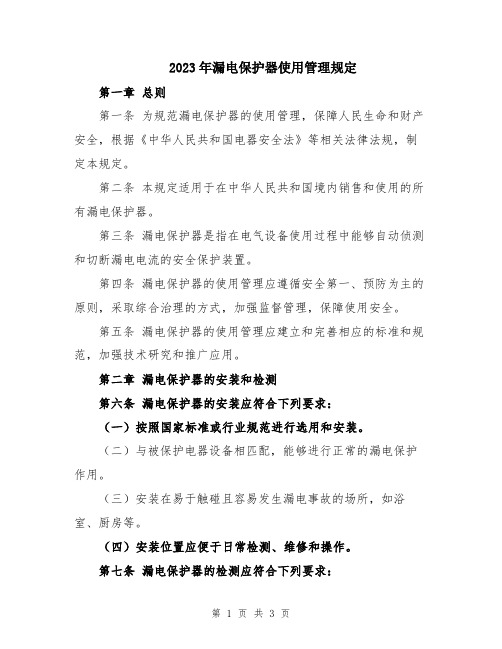 2023年漏电保护器使用管理规定

第一章 总则

第一条 为规范漏电保护器的使用管理，保障人民生命和财产安全，根据《中华人民共和国电器安全法》等相关法律法规，制定本规定。

第二条 本规定适用于在中华人民共和国境内销售和使用的所有漏电保护器。

第三条 漏电保护器是指在电气设备使用过程中能够自动侦测和切断漏电电流的安全保护装置。

第四条 漏电保护器的使用管理应遵循安全第一、预防为主的原则，采取综合治理的方式，加强监督管理，保障使用安全。

第五条 漏电保护器的使用管理应建立和完善相应的标准和规范，加强技术研究和推广应用。

第二章 漏电保护器的安装和检测

第六条 漏电保护器的安装应符合下列要求：

（一）按照国家标准或行业规范进行选用和安装。

（二）与被保护电器设备相匹配，能够进行正常的漏电保护作用。

（三）安装在易于触碰且容易发生漏电事故的场所，如浴室、厨房等。

（四）安装位置应便于日常检测、维修和操作。

第七条 漏电保护器的检测应符合下列要求：

第 1 页 共 3 页